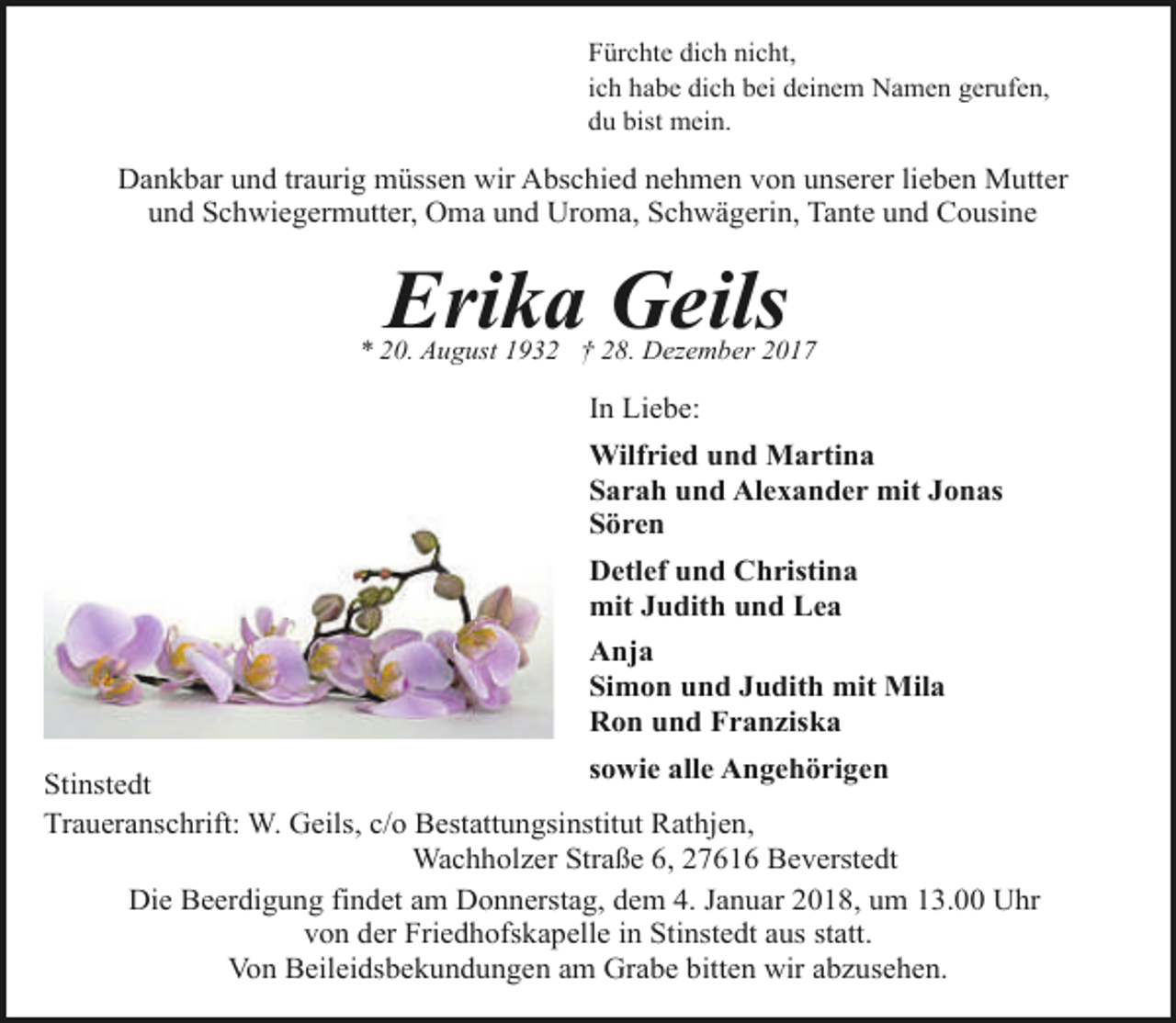 Fürchte dich nicht,
ich habe dich bei deinem Namen gerufen,
du bist mein.

Dankbar und traurig müssen wir Abschied nehmen von unserer lieben Mutter und Schwiegermutter, Oma und Uroma, Schwägerin, Tante und Cousine

Erika Geils

* 20. August 1932 † 28. Dezember 2017

In Liebe:

Wilfried und Martina
Sarah und Alexander mit Jonas
Sören

Detlef und Christina
mit Judith und Lea

Anja
Simon und Judith mit Mila
Ron und Franziska

sowie alle Angehörigen

Stinstedt

Traueranschrift: W. Geils, c/o Bestattungsinstitut Rathjen,
Wachholzer Straße 6, 27616 Beverstedt

Die Beerdigung findet am Donnerstag, dem 4. Januar 2018, um 13.00 Uhr von der Friedhofskapelle in Stinstedt aus statt.
Von Beileidsbekundungen am Grabe bitten wir abzusehen.